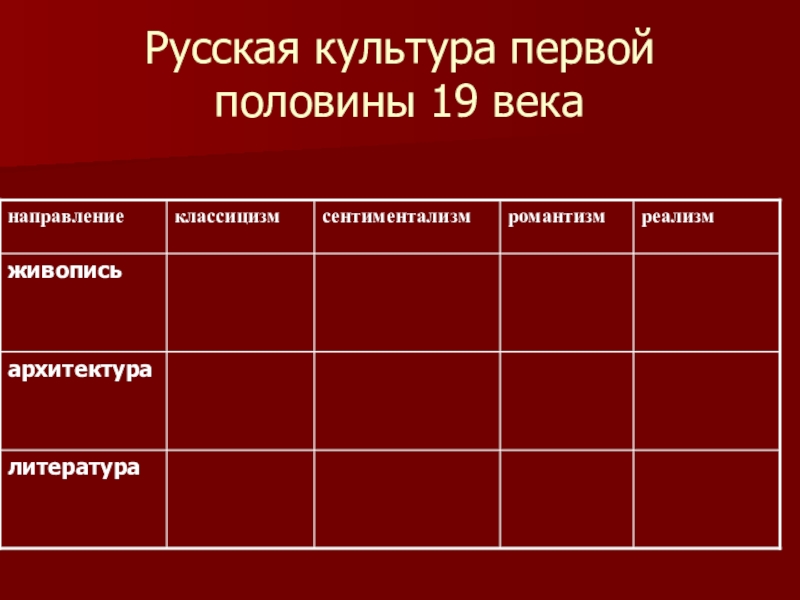 Русская культура первой половины 19 века

| направление | классицизм | сентиментализм | романтизм | реализм |
|---|---|---|---|---|
| живопись | | | | |
| архитектура | | | | |
| литература | | | | |